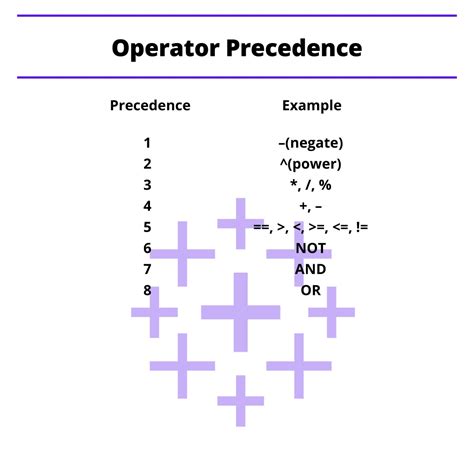 Operator Precedence

| Precedence | Example |
|---|---|
| 1 | –(negate) |
| 2 | ^(power) |
| 3 | *, /, % |
| 4 | +, – |
| 5 | ==, >, <, >=, <=, != |
| 6 | NOT |
| 7 | AND |
| 8 | OR |